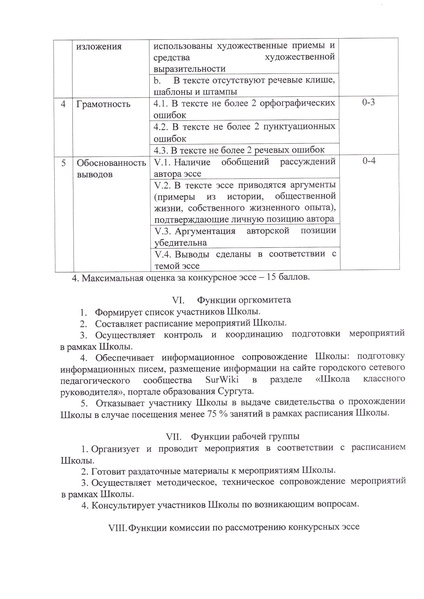 |  | изложения | использованы художественные приемы и средства художественной выразительности |  |
|---|---|---|---|
|  |  | b. В тексте отсутствуют речевые клише, шаблоны и штампы |  |
| 4 | Грамотность | 4.1. В тексте не более 2 орфографических ошибок | 0-3 |
|  |  | 4.2. В тексте не более 2 пунктуационных ошибок |  |
|  |  | 4.3. В тексте не более 2 речевых ошибок |  |
| 5 | Обоснованность выводов | V.1. Наличие обобщений рассуждений автора эссе | 0-4 |
|  |  | V.2. В тексте эссе приводятся аргументы (примеры из истории, общественной жизни, собственного жизненного опыта), подтверждающие личную позицию автора |  |
|  |  | V.3. Аргументация авторской позиции убедительна |  |
|  |  | V.4. Выводы сделаны в соответствии с темой эссе |  |

4. Максимальная оценка за конкурсное эссе – 15 баллов.

VI. Функции оргкомитета

1. Формирует список участников Школы.
2. Составляет расписание мероприятий Школы.
3. Осуществляет контроль и координацию подготовки мероприятий в рамках Школы.
4. Обеспечивает информационное сопровождение Школы: подготовку информационных писем, размещение информации на сайте городского сетевого педагогического сообщества SurWiki в разделе «Школа классного руководителя», портале образования Сургута.
5. Отказывает участнику Школы в выдаче свидетельства о прохождении Школы в случае посещения менее 75 % занятий в рамках расписания Школы.

VII. Функции рабочей группы

1. Организует и проводит мероприятия в соответствии с расписанием Школы.
2. Готовит раздаточные материалы к мероприятиям Школы.
3. Осуществляет методическое, техническое сопровождение мероприятий в рамках Школы.
4. Консультирует участников Школы по возникающим вопросам.

VIII. Функции комиссии по рассмотрению конкурсных эссе